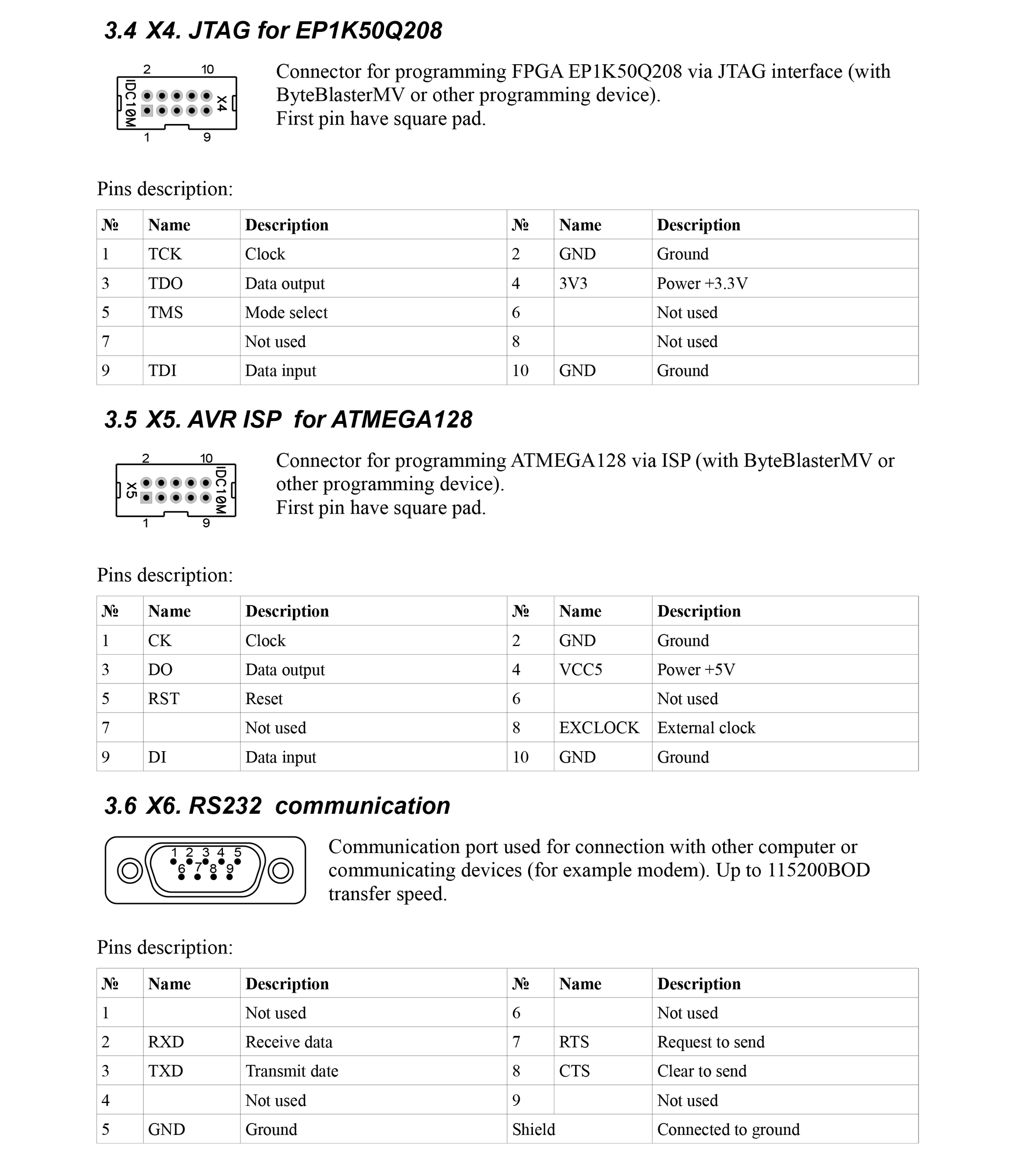 3.4 X4. JTAG for EP1K50Q208

2 10
IDC10M X4
1 9

Connector for programming FPGA EP1K50Q208 via JTAG interface (with ByteBlasterMV or other programming device).
First pin have square pad.

Pins description:

| № | Name | Description | № | Name | Description |
|---|---|---|---|---|---|
| 1 | TCK | Clock | 2 | GND | Ground |
| 3 | TDO | Data output | 4 | 3V3 | Power +3.3V |
| 5 | TMS | Mode select | 6 |  | Not used |
| 7 |  | Not used | 8 |  | Not used |
| 9 | TDI | Data input | 10 | GND | Ground |

3.5 X5. AVR ISP for ATMEGA128

2 10
X5 IDC10M
1 9

Connector for programming ATMEGA128 via ISP (with ByteBlasterMV or other programming device).
First pin have square pad.

Pins description:

| № | Name | Description | № | Name | Description |
|---|---|---|---|---|---|
| 1 | CK | Clock | 2 | GND | Ground |
| 3 | DO | Data output | 4 | VCC5 | Power +5V |
| 5 | RST | Reset | 6 |  | Not used |
| 7 |  | Not used | 8 | EXCLOCK | External clock |
| 9 | DI | Data input | 10 | GND | Ground |

3.6 X6. RS232 communication

1 2 3 4 5
6 7 8 9

Communication port used for connection with other computer or communicating devices (for example modem). Up to 115200BOD transfer speed.

Pins description:

| № | Name | Description | № | Name | Description |
|---|---|---|---|---|---|
| 1 |  | Not used | 6 |  | Not used |
| 2 | RXD | Receive data | 7 | RTS | Request to send |
| 3 | TXD | Transmit date | 8 | CTS | Clear to send |
| 4 |  | Not used | 9 |  | Not used |
| 5 | GND | Ground | Shield |  | Connected to ground |